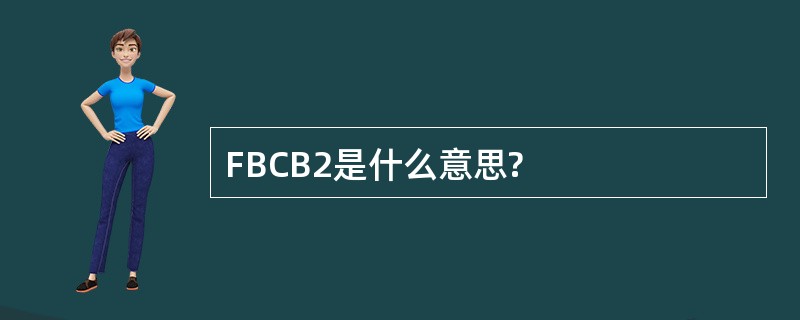 FBCB2是什么意思?